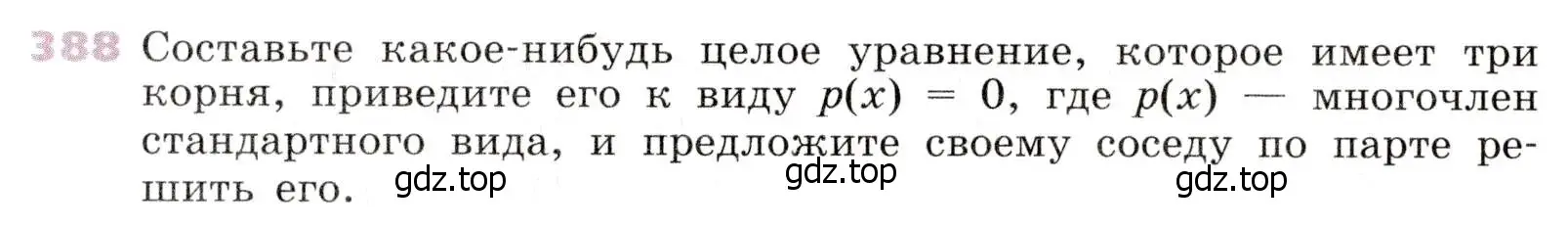 388 Составьте какое-нибудь целое уравнение, которое имеет три корня, приведите его к виду $p(x) = 0$, где $p(x)$ — многочлен стандартного вида, и предложите своему соседу по парте решить его.

gdz.top gdz.top gdz.top